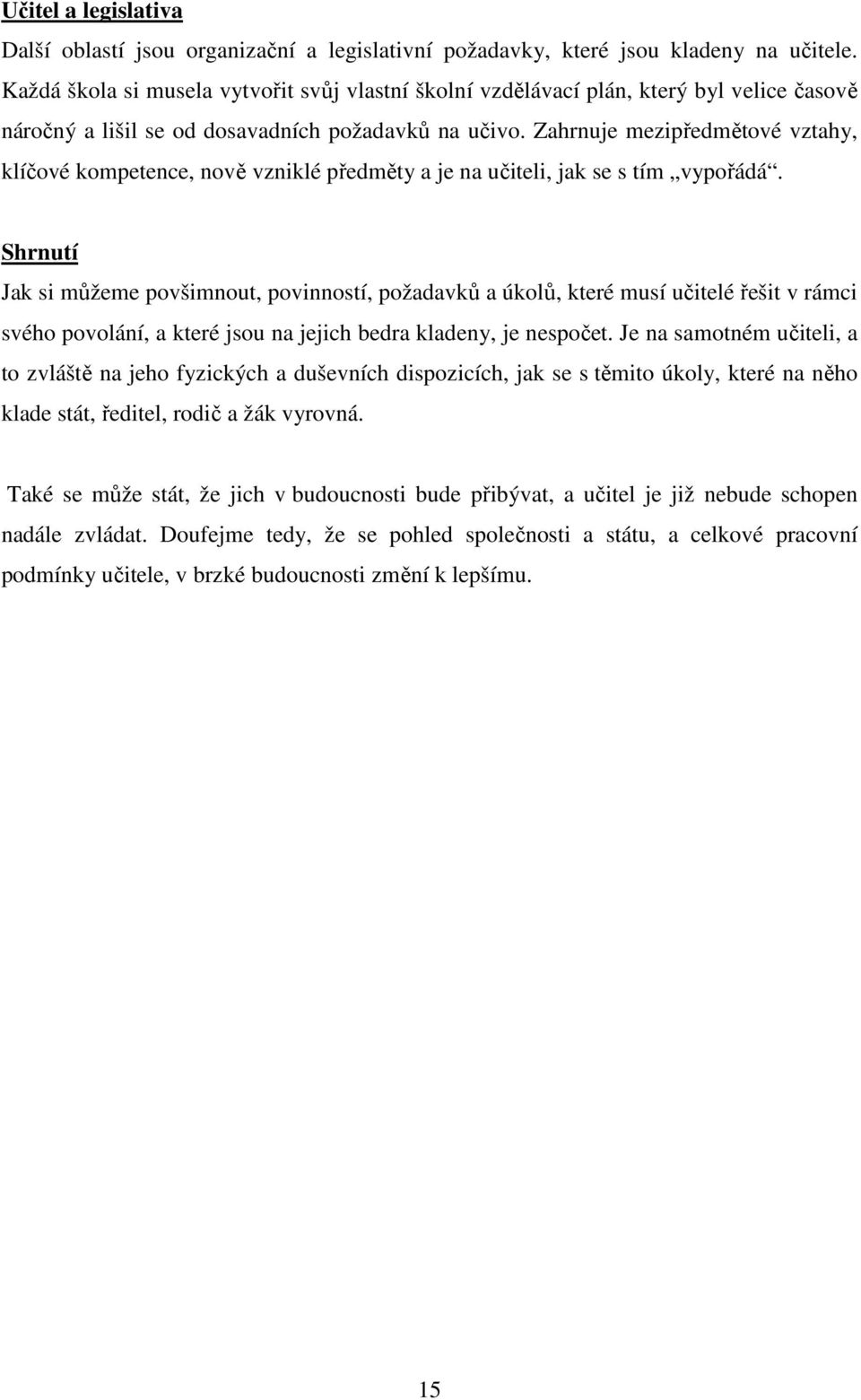 Učitel a legislativa

Další oblastí jsou organizační a legislativní požadavky, které jsou kladeny na učitele. Každá škola si musela vytvořit svůj vlastní školní vzdělávací plán, který byl velice časově náročný a lišil se od dosavadních požadavků na učivo. Zahrnuje mezipředmětové vztahy, klíčové kompetence, nově vzniklé předměty a je na učiteli, jak se s tím „vypořádá“.

Shrnutí

Jak si můžeme povšimnout, povinností, požadavků a úkolů, které musí učitelé řešit v rámci svého povolání, a které jsou na jejich bedra kladeny, je nespočet. Je na samotném učiteli, a to zvláště na jeho fyzických a duševních dispozicích, jak se s těmito úkoly, které na něho klade stát, ředitel, rodič a žák vyrovná.

Také se může stát, že jich v budoucnosti bude přibývat, a učitel je již nebude schopen nadále zvládat. Doufejme tedy, že se pohled společnosti a státu, a celkové pracovní podmínky učitele, v brzké budoucnosti změní k lepšímu.

15